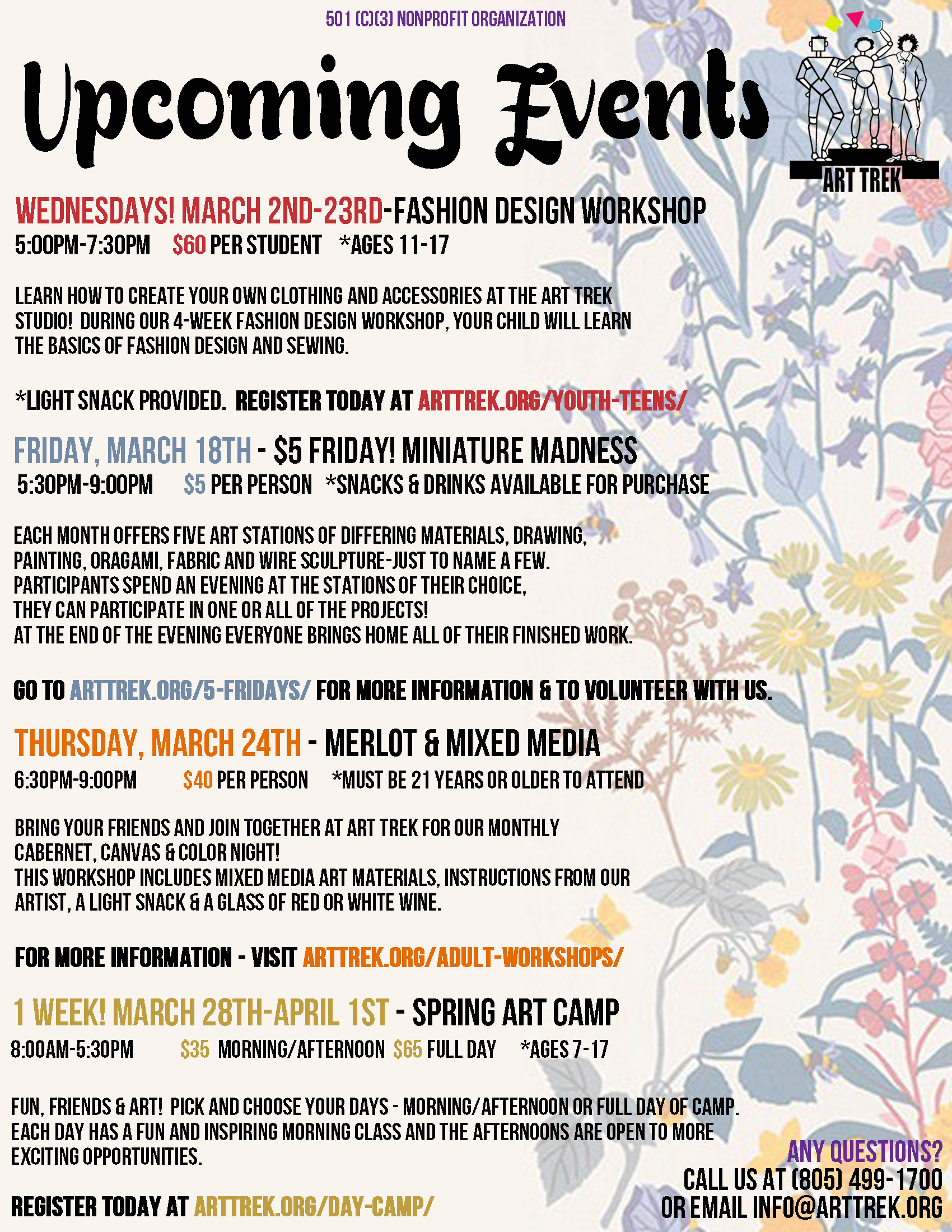 501 (C)(3) NONPROFIT ORGANIZATION

Upcoming Events

ART TREK

WEDNESDAYS! MARCH 2ND-23RD-FASHION DESIGN WORKSHOP
5:00PM-7:30PM $60 PER STUDENT *AGES 11-17

LEARN HOW TO CREATE YOUR OWN CLOTHING AND ACCESSORIES AT THE ART TREK STUDIO! DURING OUR 4-WEEK FASHION DESIGN WORKSHOP, YOUR CHILD WILL LEARN THE BASICS OF FASHION DESIGN AND SEWING.

*LIGHT SNACK PROVIDED. REGISTER TODAY AT ARTTREK.ORG/YOUTH-TEENS/

FRIDAY, MARCH 18TH - $5 FRIDAY! MINIATURE MADNESS
5:30PM-9:00PM $5 PER PERSON *SNACKS & DRINKS AVAILABLE FOR PURCHASE

EACH MONTH OFFERS FIVE ART STATIONS OF DIFFERING MATERIALS, DRAWING, PAINTING, ORAGAMI, FABRIC AND WIRE SCULPTURE-JUST TO NAME A FEW.
PARTICIPANTS SPEND AN EVENING AT THE STATIONS OF THEIR CHOICE, THEY CAN PARTICIPATE IN ONE OR ALL OF THE PROJECTS!
AT THE END OF THE EVENING EVERYONE BRINGS HOME ALL OF THEIR FINISHED WORK.

GO TO ARTTREK.ORG/5-FRIDAYS/ FOR MORE INFORMATION & TO VOLUNTEER WITH US.

THURSDAY, MARCH 24TH - MERLOT & MIXED MEDIA
6:30PM-9:00PM $40 PER PERSON *MUST BE 21 YEARS OR OLDER TO ATTEND

BRING YOUR FRIENDS AND JOIN TOGETHER AT ART TREK FOR OUR MONTHLY CABERNET, CANVAS & COLOR NIGHT!
THIS WORKSHOP INCLUDES MIXED MEDIA ART MATERIALS, INSTRUCTIONS FROM OUR ARTIST, A LIGHT SNACK & A GLASS OF RED OR WHITE WINE.

FOR MORE INFORMATION - VISIT ARTTREK.ORG/ADULT-WORKSHOPS/

1 WEEK! MARCH 28TH-APRIL 1ST - SPRING ART CAMP
8:00AM-5:30PM $35 MORNING/AFTERNOON $65 FULL DAY *AGES 7-17

FUN, FRIENDS & ART! PICK AND CHOOSE YOUR DAYS - MORNING/AFTERNOON OR FULL DAY OF CAMP. EACH DAY HAS A FUN AND INSPIRING MORNING CLASS AND THE AFTERNOONS ARE OPEN TO MORE EXCITING OPPORTUNITIES.

REGISTER TODAY AT ARTTREK.ORG/DAY-CAMP/

ANY QUESTIONS?
CALL US AT (805) 499-1700
OR EMAIL INFO@ARTTREK.ORG